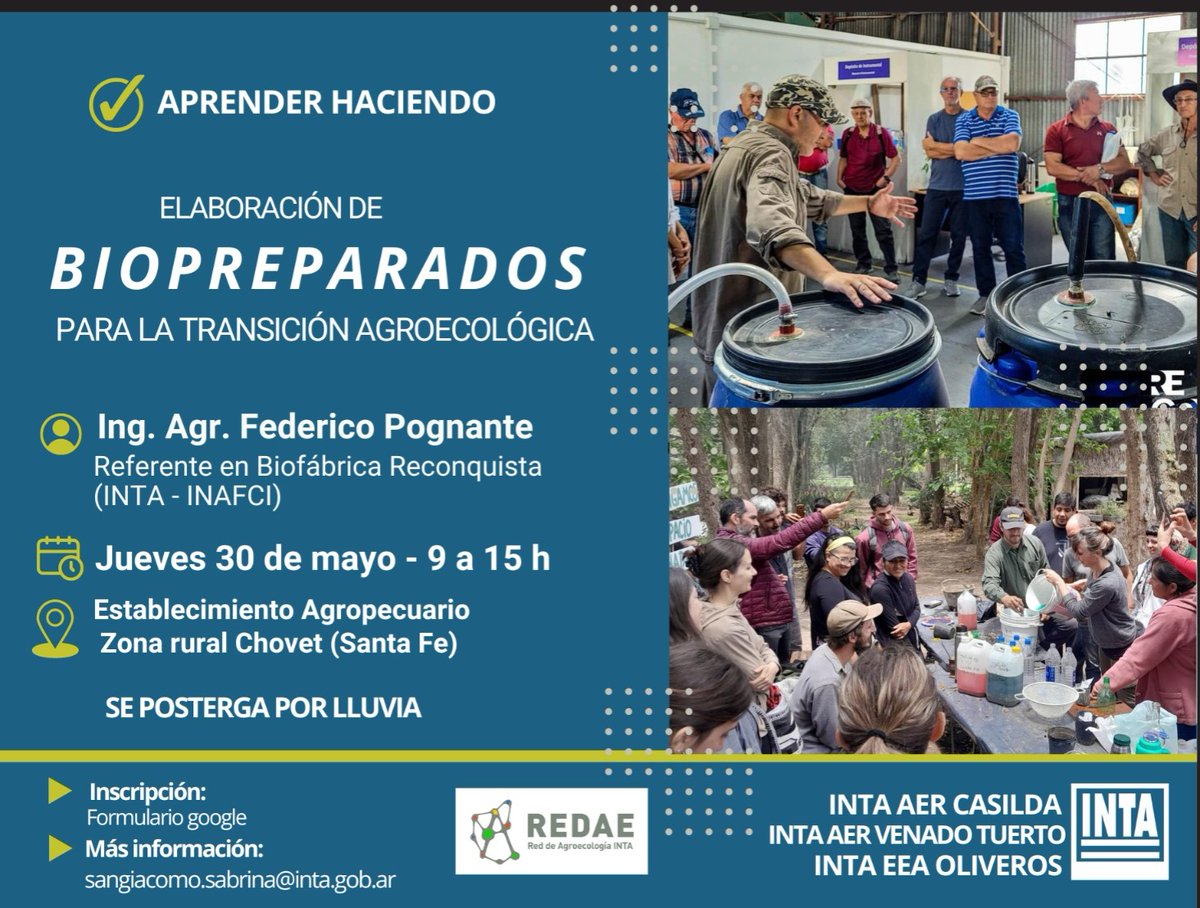 APRENDER HACIENDO

ELABORACIÓN DE
BIOPREPARADOS
PARA LA TRANSICIÓN AGROECOLÓGICA

Ing. Agr. Federico Pognante
Referente en Biofábrica Reconquista (INTA - INAFCI)

Jueves 30 de mayo - 9 a 15 h

Establecimiento Agropecuario
Zona rural Chovet (Santa Fe)

SE POSTERGA POR LLUVIA

Inscripción:
Formulario google
Más información:
sangiacomo.sabrina@inta.gob.ar

REDAE
Red de Agroecología INTA

INTA AER CASILDA
INTA AER VENADO TUERTO
INTA EEA OLIVEROS

INTA